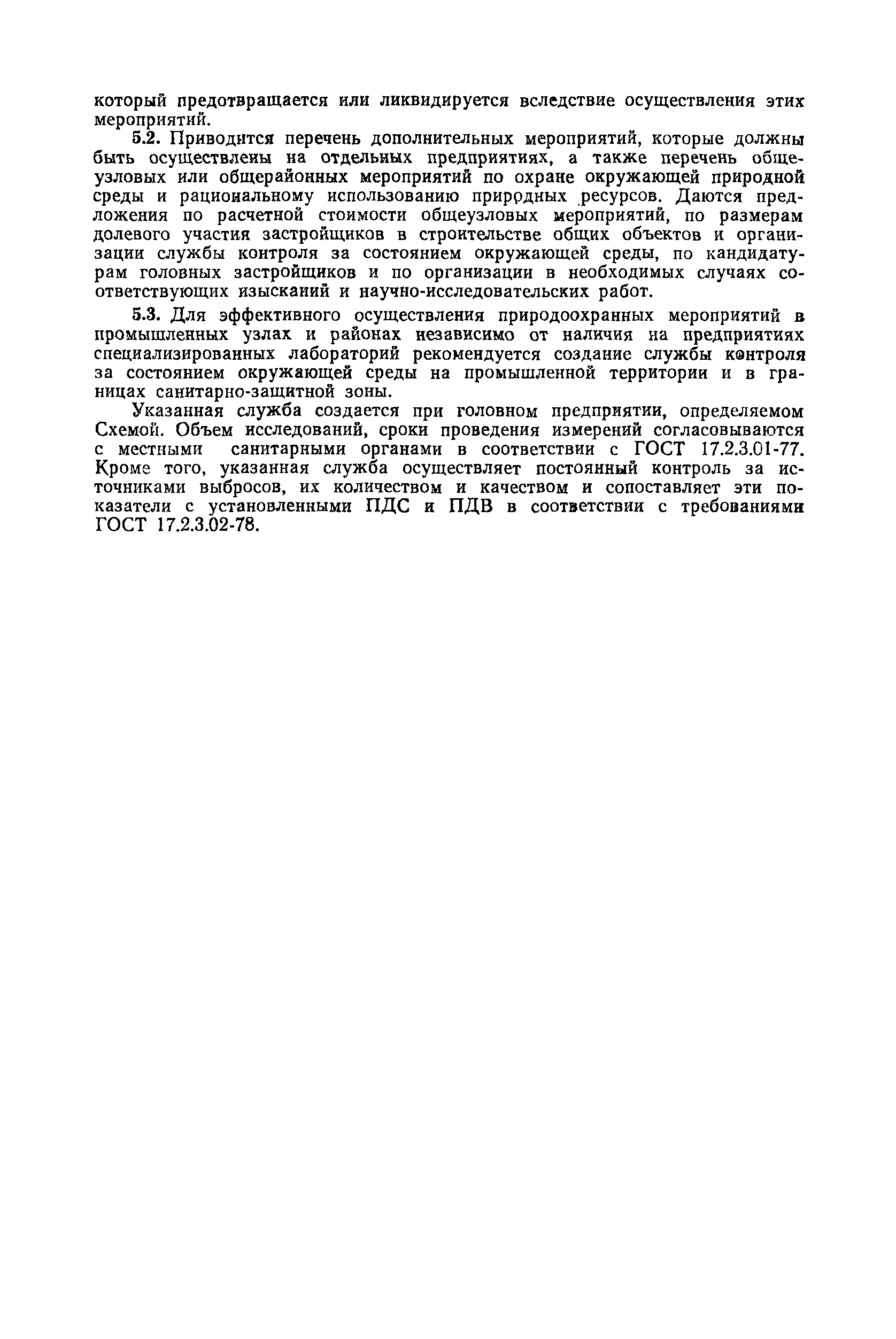 который предотвращается или ликвидируется вследствие осуществления этих мероприятий.

5.2. Приводится перечень дополнительных мероприятий, которые должны быть осуществлены на отдельных предприятиях, а также перечень общеузловых или общерайонных мероприятий по охране окружающей природной среды и рациональному использованию природных ресурсов. Даются предложения по расчетной стоимости общеузловых мероприятий, по размерам долевого участия застройщиков в строительстве общих объектов и организации службы контроля за состоянием окружающей среды, по кандидатурам головных застройщиков и по организации в необходимых случаях соответствующих изысканий и научно-исследовательских работ.

5.3. Для эффективного осуществления природоохранных мероприятий в промышленных узлах и районах независимо от наличия на предприятиях специализированных лабораторий рекомендуется создание службы контроля за состоянием окружающей среды на промышленной территории и в границах санитарно-защитной зоны.

Указанная служба создается при головном предприятии, определяемом Схемой. Объем исследований, сроки проведения измерений согласовываются с местными санитарными органами в соответствии с ГОСТ 17.2.3.01-77. Кроме того, указанная служба осуществляет постоянный контроль за источниками выбросов, их количеством и качеством и сопоставляет эти показатели с установленными ПДС и ПДВ в соответствии с требованиями ГОСТ 17.2.3.02-78.